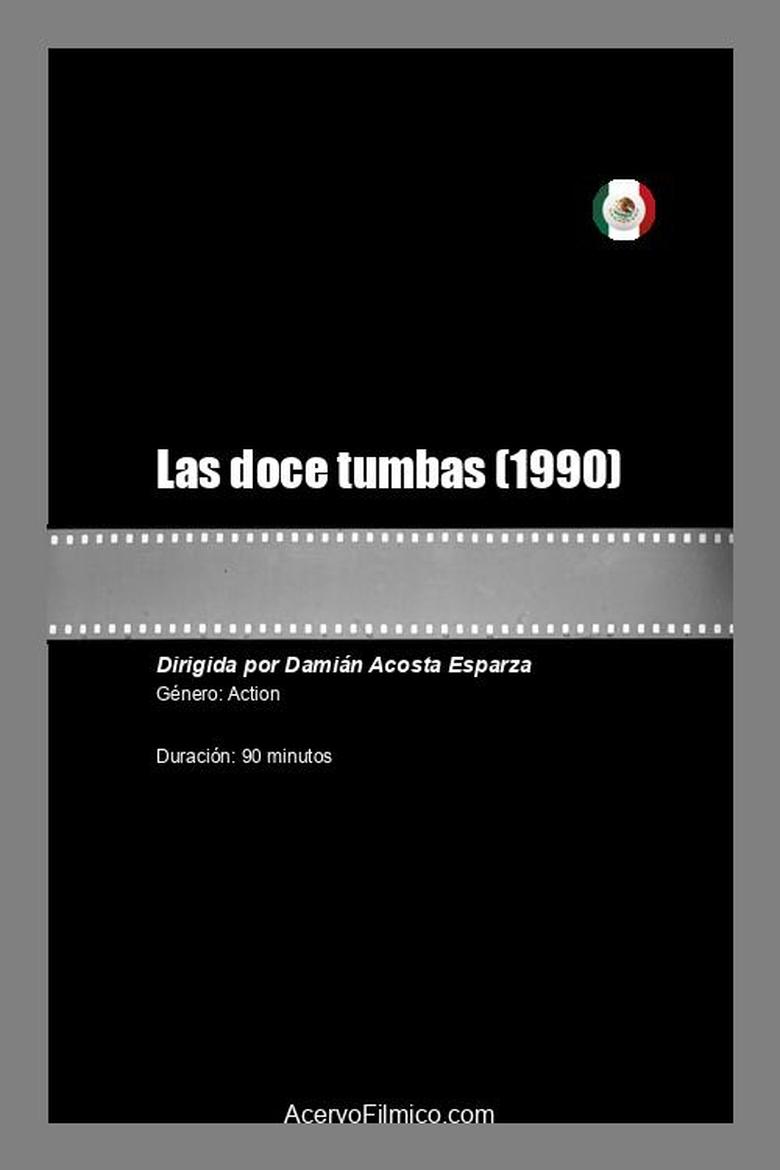 Las doce tumbas (1990)

Dirigida por Damián Acosta Esparza
Género: Action

Duración: 90 minutos

AcervoFilmico.com